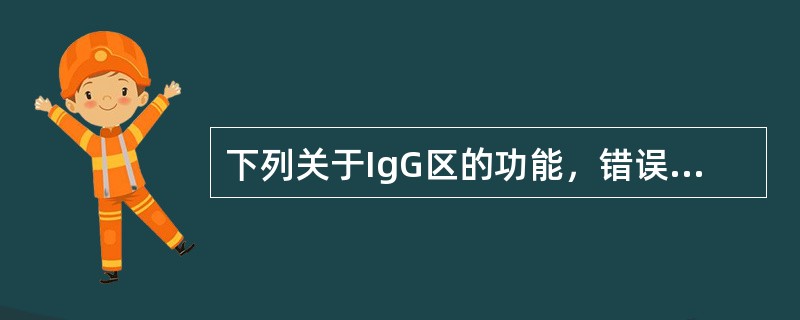 下列关于IgG区的功能，错误...